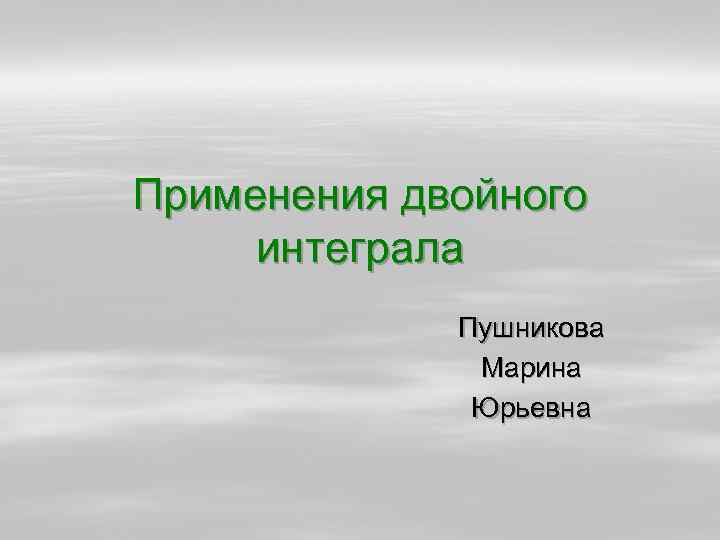 Применения двойного интеграла

Пушникова
Марина
Юрьевна